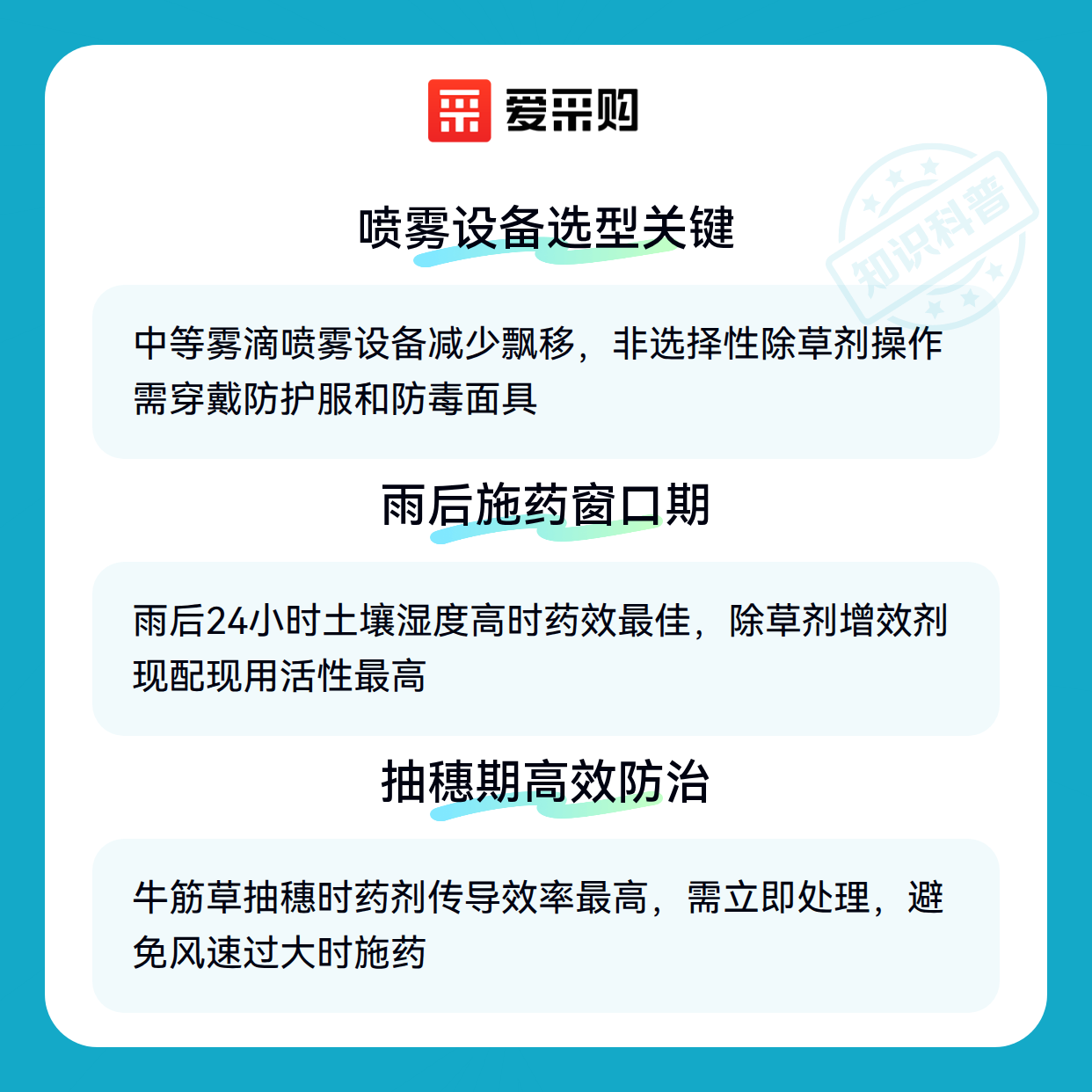 爱采购

喷雾设备选型关键

中等雾滴喷雾设备减少飘移，非选择性除草剂操作需穿戴防护服和防毒面具

雨后施药窗口期

雨后24小时土壤湿度高时药效最佳，除草剂增效剂现配现用活性最高

抽穗期高效防治

牛筋草抽穗时药剂传导效率最高，需立即处理，避免风速过大时施药

知识科普